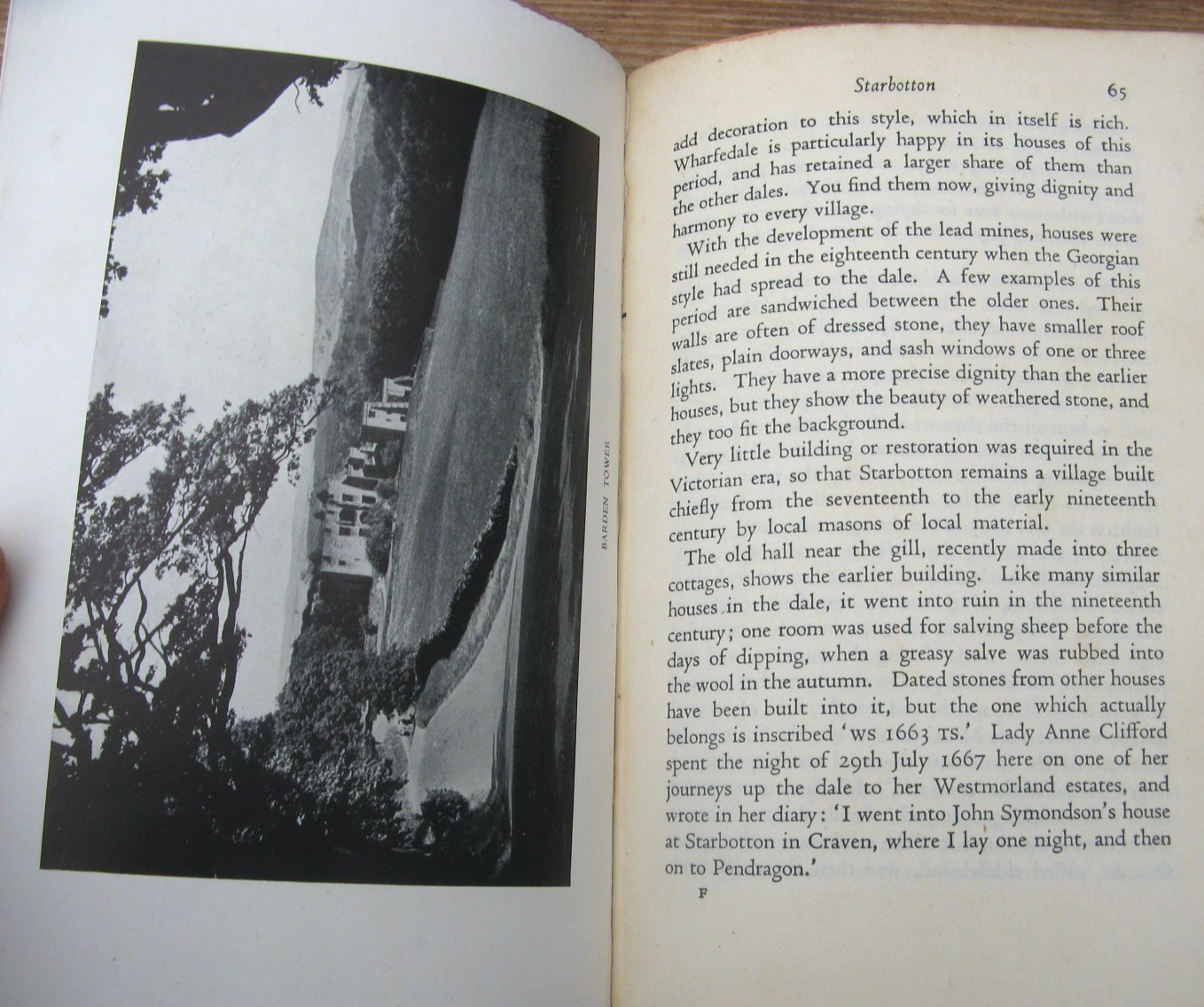 BARDEN TOWER

Starbotton 65

add decoration to this style, which in itself is rich. Wharfedale is particularly happy in its houses of this period, and has retained a larger share of them than the other dales. You find them now, giving dignity and harmony to every village.

With the development of the lead mines, houses were still needed in the eighteenth century when the Georgian style had spread to the dale. A few examples of this period are sandwiched between the older ones. Their walls are often of dressed stone, they have smaller roof slates, plain doorways, and sash windows of one or three lights. They have a more precise dignity than the earlier houses, but they show the beauty of weathered stone, and they too fit the background.

Very little building or restoration was required in the Victorian era, so that Starbotton remains a village built chiefly from the seventeenth to the early nineteenth century by local masons of local material.

The old hall near the gill, recently made into three cottages, shows the earlier building. Like many similar houses in the dale, it went into ruin in the nineteenth century; one room was used for salving sheep before the days of dipping, when a greasy salve was rubbed into the wool in the autumn. Dated stones from other houses have been built into it, but the one which actually belongs is inscribed 'WS 1663 TS.' Lady Anne Clifford spent the night of 29th July 1667 here on one of her journeys up the dale to her Westmorland estates, and wrote in her diary: 'I went into John Symondson's house at Starbotton in Craven, where I lay one night, and then on to Pendragon.'

F